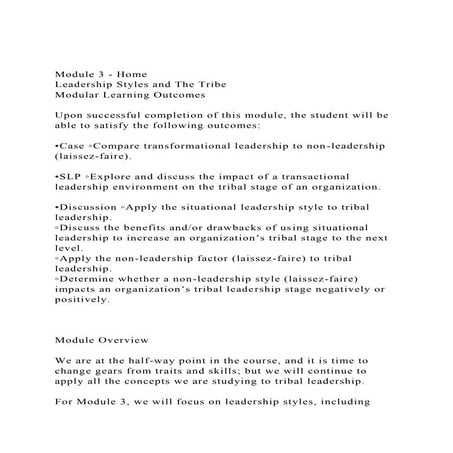 Module 3 - Home
Leadership Styles and The Tribe
Modular Learning Outcomes

Upon successful completion of this module, the student will be able to satisfy the following outcomes:

•Case ◦Compare transformational leadership to non-leadership (laissez-faire).

•SLP ◦Explore and discuss the impact of a transactional leadership environment on the tribal stage of an organization.

•Discussion ◦Apply the situational leadership style to tribal leadership.
◦Discuss the benefits and/or drawbacks of using situational leadership to increase an organization's tribal stage to the next level.
◦Apply the non-leadership factor (laissez-faire) to tribal leadership.
◦Determine whether a non-leadership style (laissez-faire) impacts an organization's tribal leadership stage negatively or positively.

Module Overview

We are at the half-way point in the course, and it is time to change gears from traits and skills; but we will continue to apply all the concepts we are studying to tribal leadership.

For Module 3, we will focus on leadership styles, including